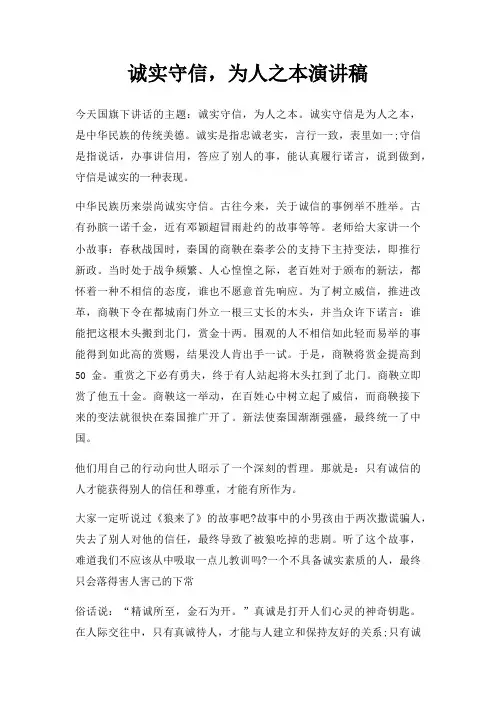 诚实守信，为人之本演讲稿

今天国旗下讲话的主题：诚实守信，为人之本。诚实守信是为人之本，是中华民族的传统美德。诚实是指忠诚老实，言行一致，表里如一;守信是指说话，办事讲信用，答应了别人的事，能认真履行诺言，说到做到，守信是诚实的一种表现。

中华民族历来崇尚诚实守信。古往今来，关于诚信的事例举不胜举。古有孙膑一诺千金，近有邓颖超冒雨赴约的故事等等。老师给大家讲一个小故事：春秋战国时，秦国的商鞅在秦孝公的支持下主持变法，即推行新政。当时处于战争频繁、人心惶惶之际，老百姓对于颁布的新法，都怀着一种不相信的态度，谁也不愿意首先响应。为了树立威信，推进改革，商鞅下令在都城南门外立一根三丈长的木头，并当众许下诺言：谁能把这根木头搬到北门，赏金十两。围观的人不相信如此轻而易举的事能得到如此高的赏赐，结果没人肯出手一试。于是，商鞅将赏金提高到50金。重赏之下必有勇夫，终于有人站起将木头扛到了北门。商鞅立即赏了他五十金。商鞅这一举动，在百姓心中树立起了威信，而商鞅接下来的变法就很快在秦国推广开了。新法使秦国渐渐强盛，最终统一了中国。

他们用自己的行动向世人昭示了一个深刻的哲理。那就是：只有诚信的人才能获得别人的信任和尊重，才能有所作为。

大家一定听说过《狼来了》的故事吧?故事中的小男孩由于两次撒谎骗人，失去了别人对他的信任，最终导致了被狼吃掉的悲剧。听了这个故事，难道我们不应该从中吸取一点儿教训吗?一个不具备诚实素质的人，最终只会落得害人害己的下常

俗话说：“精诚所至，金石为开。”真诚是打开人们心灵的神奇钥匙。在人际交往中，只有真诚待人，才能与人建立和保持友好的关系;只有诚